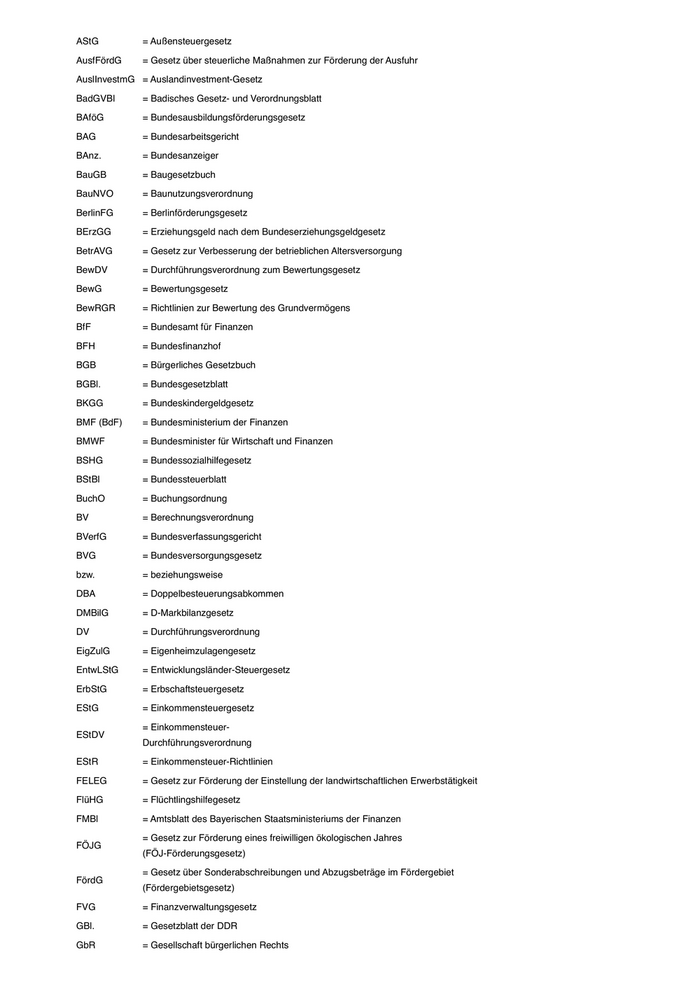 | | |
|---|---|
| AStG | = Außensteuergesetz |
| AusfFördG | = Gesetz über steuerliche Maßnahmen zur Förderung der Ausfuhr |
| AuslInvestmG | = Auslandinvestment-Gesetz |
| BadGVBl | = Badisches Gesetz- und Verordnungsblatt |
| BAföG | = Bundesausbildungsförderungsgesetz |
| BAG | = Bundesarbeitsgericht |
| BAnz. | = Bundesanzeiger |
| BauGB | = Baugesetzbuch |
| BauNVO | = Baunutzungsverordnung |
| BerlinFG | = Berlinförderungsgesetz |
| BErzGG | = Erziehungsgeld nach dem Bundeserziehungsgeldgesetz |
| BetrAVG | = Gesetz zur Verbesserung der betrieblichen Altersversorgung |
| BewDV | = Durchführungsverordnung zum Bewertungsgesetz |
| BewG | = Bewertungsgesetz |
| BewRGR | = Richtlinien zur Bewertung des Grundvermögens |
| BfF | = Bundesamt für Finanzen |
| BFH | = Bundesfinanzhof |
| BGB | = Bürgerliches Gesetzbuch |
| BGBl. | = Bundesgesetzblatt |
| BKGG | = Bundeskindergeldgesetz |
| BMF (BdF) | = Bundesministerium der Finanzen |
| BMWF | = Bundesminister für Wirtschaft und Finanzen |
| BSHG | = Bundessozialhilfegesetz |
| BStBl | = Bundessteuerblatt |
| BuchO | = Buchungsordnung |
| BV | = Berechnungsverordnung |
| BVerfG | = Bundesverfassungsgericht |
| BVG | = Bundesversorgungsgesetz |
| bzw. | = beziehungsweise |
| DBA | = Doppelbesteuerungsabkommen |
| DMBilG | = D-Markbilanzgesetz |
| DV | = Durchführungsverordnung |
| EigZulG | = Eigenheimzulagengesetz |
| EntwLStG | = Entwicklungsländer-Steuergesetz |
| ErbStG | = Erbschaftsteuergesetz |
| EStG | = Einkommensteuergesetz |
| EStDV | = Einkommensteuer-Durchführungsverordnung |
| EStR | = Einkommensteuer-Richtlinien |
| FELEG | = Gesetz zur Förderung der Einstellung der landwirtschaftlichen Erwerbstätigkeit |
| FlüHG | = Flüchtlingshilfegesetz |
| FMBl | = Amtsblatt des Bayerischen Staatsministeriums der Finanzen |
| FÖJG | = Gesetz zur Förderung eines freiwilligen ökologischen Jahres (FÖJ-Förderungsgesetz) |
| FördG | = Gesetz über Sonderabschreibungen und Abzugsbeträge im Fördergebiet (Fördergebietsgesetz) |
| FVG | = Finanzverwaltungsgesetz |
| GBl. | = Gesetzblatt der DDR |
| GbR | = Gesellschaft bürgerlichen Rechts |